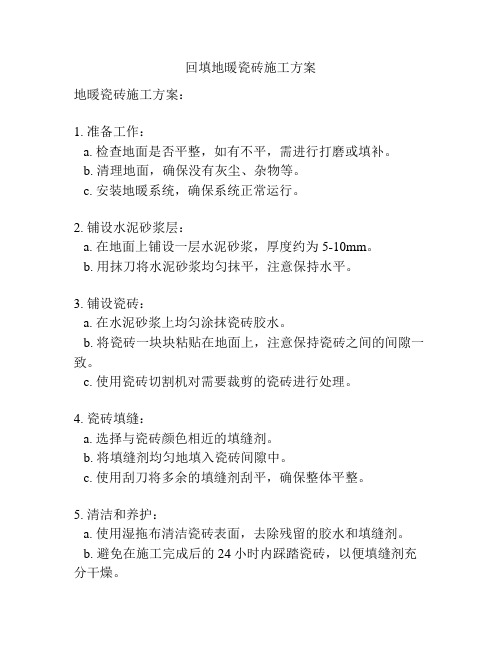 回填地暖瓷砖施工方案

地暖瓷砖施工方案：

1. 准备工作：
a. 检查地面是否平整，如有不平，需进行打磨或填补。
b. 清理地面，确保没有灰尘、杂物等。
c. 安装地暖系统，确保系统正常运行。

2. 铺设水泥砂浆层：
a. 在地面上铺设一层水泥砂浆，厚度约为 5-10mm。
b. 用抹刀将水泥砂浆均匀抹平，注意保持水平。

3. 铺设瓷砖：
a. 在水泥砂浆上均匀涂抹瓷砖胶水。
b. 将瓷砖一块块粘贴在地面上，注意保持瓷砖之间的间隙一致。
c. 使用瓷砖切割机对需要裁剪的瓷砖进行处理。

4. 瓷砖填缝：
a. 选择与瓷砖颜色相近的填缝剂。
b. 将填缝剂均匀地填入瓷砖间隙中。
c. 使用刮刀将多余的填缝剂刮平，确保整体平整。

5. 清洁和养护：
a. 使用湿拖布清洁瓷砖表面，去除残留的胶水和填缝剂。
b. 避免在施工完成后的 24 小时内踩踏瓷砖，以便填缝剂充分干燥。